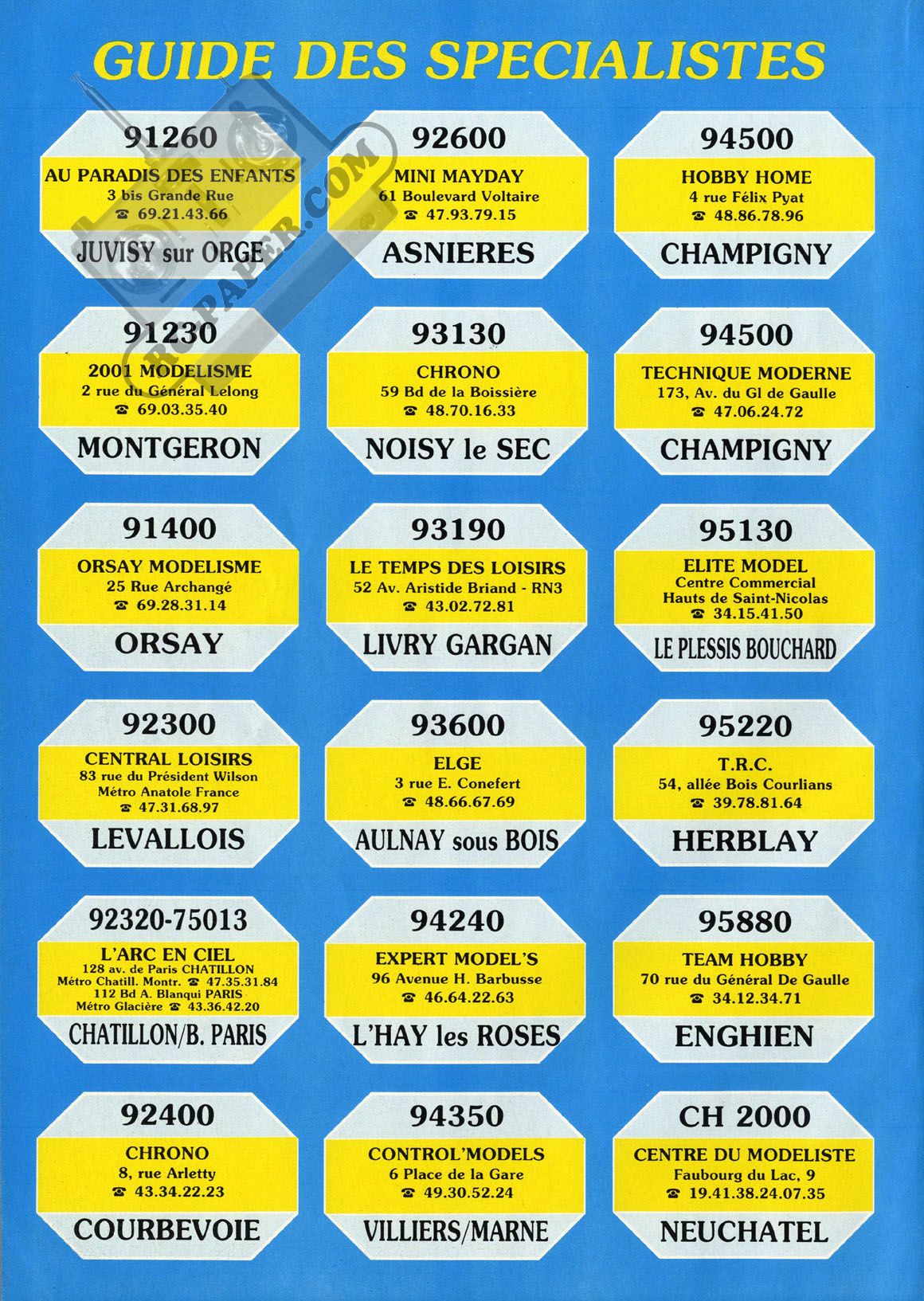 GUIDE DES SPECIALISTES

91260
AU PARADIS DES ENFANTS
3 bis Grande Rue
☎ 69.21.43.66
JUVISY sur ORGE

91230
2001 MODELISME
2 rue du Général Lelong
☎ 69.03.35.40
MONTGERON

91400
ORSAY MODELISME
25 Rue Archangé
☎ 69.28.31.14
ORSAY

92300
CENTRAL LOISIRS
83 rue du Président Wilson
Métro Anatole France
☎ 47.31.68.97
LEVALLOIS

92320-75013
L'ARC EN CIEL
128 av. de Paris CHATILLON
Métro Chatill. Montr. ☎ 47.35.31.84
112 Bd A. Blanqui PARIS
Métro Glacière ☎ 43.36.42.20
CHATILLON/B. PARIS

92400
CHRONO
8, rue Arletty
☎ 43.34.22.23
COURBEVOIE

92600
MINI MAYDAY
61 Boulevard Voltaire
☎ 47.93.79.15
ASNIERES

93130
CHRONO
59 Bd de la Boissière
☎ 48.70.16.33
NOISY le SEC

93190
LE TEMPS DES LOISIRS
52 Av. Aristide Briand - RN3
☎ 43.02.72.81
LIVRY GARGAN

93600
ELGE
3 rue E. Conefert
☎ 48.66.67.69
AULNAY sous BOIS

94240
EXPERT MODEL'S
96 Avenue H. Barbusse
☎ 46.64.22.63
L'HAY les ROSES

94350
CONTROL'MODELS
6 Place de la Gare
☎ 49.30.52.24
VILLIERS/MARNE

94500
HOBBY HOME
4 rue Félix Pyat
☎ 48.86.78.96
CHAMPIGNY

94500
TECHNIQUE MODERNE
173, Av. du Gl de Gaulle
☎ 47.06.24.72
CHAMPIGNY

95130
ELITE MODEL
Centre Commercial
Hauts de Saint-Nicolas
☎ 34.15.41.50
LE PLESSIS BOUCHARD

95220
T.R.C.
54, allée Bois Courlians
☎ 39.78.81.64
HERBLAY

95880
TEAM HOBBY
70 rue du Général De Gaulle
☎ 34.12.34.71
ENGHIEN

CH 2000
CENTRE DU MODELISTE
Faubourg du Lac, 9
☎ 19.41.38.24.07.35
NEUCHATEL

RC-PAPER.COM